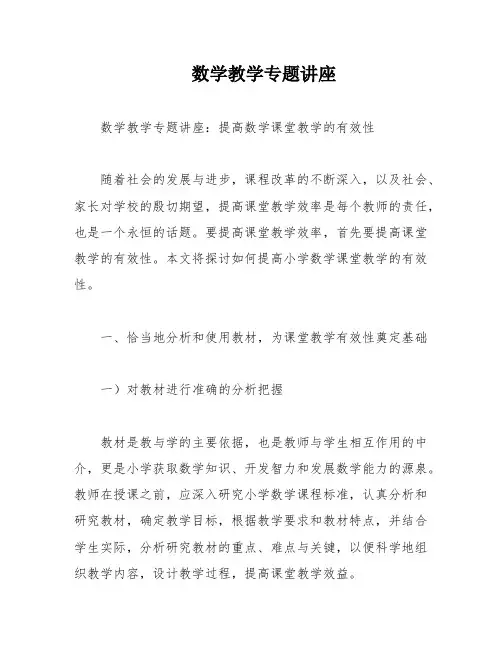 数学教学专题讲座

数学教学专题讲座：提高数学课堂教学的有效性

随着社会的发展与进步，课程改革的不断深入，以及社会、家长对学校的殷切期望，提高课堂教学效率是每个教师的责任，也是一个永恒的话题。要提高课堂教学效率，首先要提高课堂教学的有效性。本文将探讨如何提高小学数学课堂教学的有效性。

一、恰当地分析和使用教材，为课堂教学有效性奠定基础

一）对教材进行准确的分析把握

教材是教与学的主要依据，也是教师与学生相互作用的中介，更是小学获取数学知识、开发智力和发展数学能力的源泉。教师在授课之前，应深入研究小学数学课程标准，认真分析和研究教材，确定教学目标，根据教学要求和教材特点，并结合学生实际，分析研究教材的重点、难点与关键，以便科学地组织教学内容，设计教学过程，提高课堂教学效益。